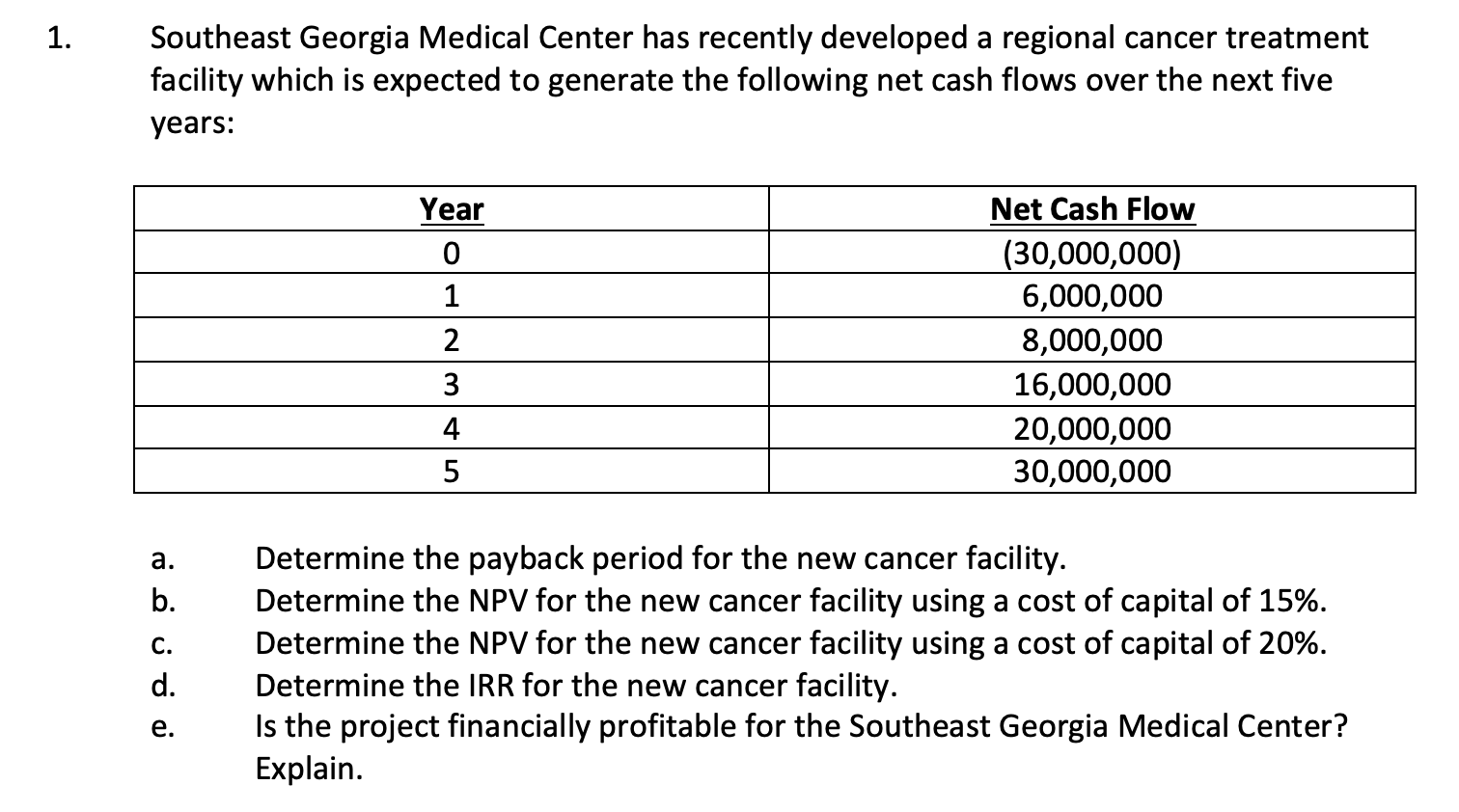 1. Southeast Georgia Medical Center has recently developed a regional cancer treatment facility which is expected to generate the following net cash flows over the next five years:

| Year | Net Cash Flow |
|---|---|
| 0 | (30,000,000) |
| 1 | 6,000,000 |
| 2 | 8,000,000 |
| 3 | 16,000,000 |
| 4 | 20,000,000 |
| 5 | 30,000,000 |

a. Determine the payback period for the new cancer facility.
b. Determine the NPV for the new cancer facility using a cost of capital of 15%.
c. Determine the NPV for the new cancer facility using a cost of capital of 20%.
d. Determine the IRR for the new cancer facility.
e. Is the project financially profitable for the Southeast Georgia Medical Center? Explain.